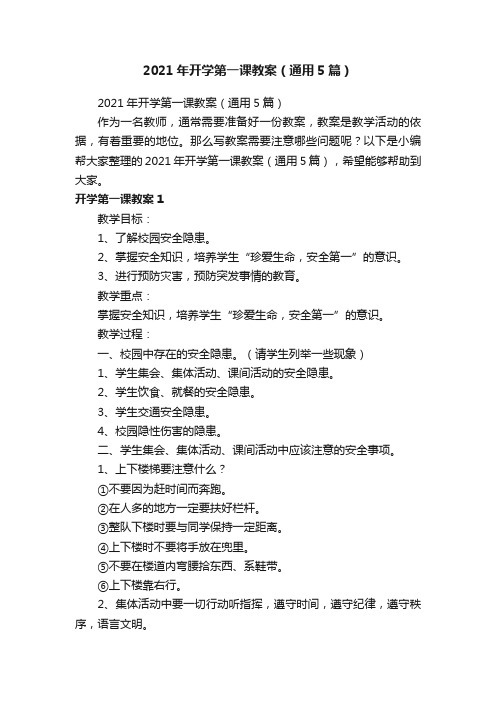 2021年开学第一课教案（通用5篇）

2021年开学第一课教案（通用5篇）

作为一名教师，通常需要准备好一份教案，教案是教学活动的依据，有着重要的地位。那么写教案需要注意哪些问题呢？以下是小编帮大家整理的2021年开学第一课教案（通用5篇），希望能够帮助到大家。

开学第一课教案1

教学目标：

1、了解校园安全隐患。

2、掌握安全知识，培养学生“珍爱生命，安全第一”的意识。

3、进行预防灾害，预防突发事情的教育。

教学重点：

掌握安全知识，培养学生“珍爱生命，安全第一”的意识。

教学过程：

一、校园中存在的安全隐患。（请学生列举一些现象）

1、学生集会、集体活动、课间活动的安全隐患。

2、学生饮食、就餐的安全隐患。

3、学生交通安全隐患。

4、校园隐性伤害的隐患。

二、学生集会、集体活动、课间活动中应该注意的安全事项。

1、上下楼梯要注意什么？

①不要因为赶时间而奔跑。

②在人多的地方一定要扶好栏杆。

③整队下楼时要与同学保持一定距离。

④上下楼时不要将手放在兜里。

⑤不要在楼道内弯腰拾东西、系鞋带。

⑥上下楼靠右行。

2、集体活动中要一切行动听指挥，遵守时间，遵守纪律，遵守秩序，语言文明。